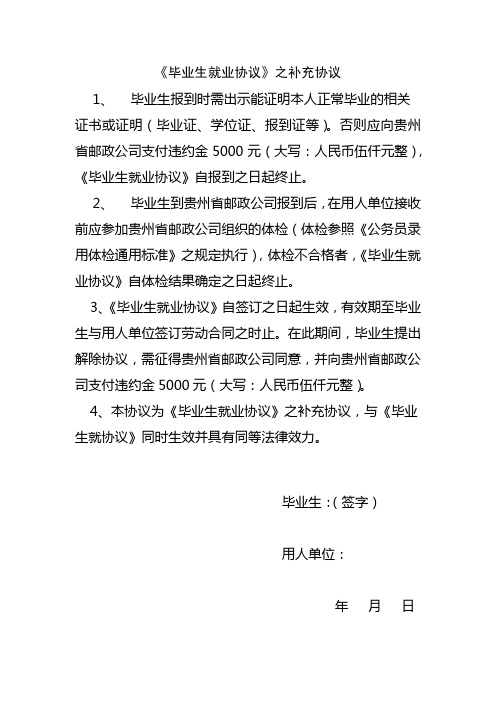 《毕业生就业协议》之补充协议

1、 毕业生报到时需出示能证明本人正常毕业的相关证书或证明（毕业证、学位证、报到证等）。否则应向贵州省邮政公司支付违约金 5000 元（大写：人民币伍仟元整），《毕业生就业协议》自报到之日起终止。

2、 毕业生到贵州省邮政公司报到后，在用人单位接收前应参加贵州省邮政公司组织的体检（体检参照《公务员录用体检通用标准》之规定执行），体检不合格者，《毕业生就业协议》自体检结果确定之日起终止。

3、《毕业生就业协议》自签订之日起生效，有效期至毕业生与用人单位签订劳动合同之时止。在此期间，毕业生提出解除协议，需征得贵州省邮政公司同意，并向贵州省邮政公司支付违约金 5000 元（大写：人民币伍仟元整）。

4、本协议为《毕业生就业协议》之补充协议，与《毕业生就协议》同时生效并具有同等法律效力。

毕业生：(签字)

用人单位：

年 月 日